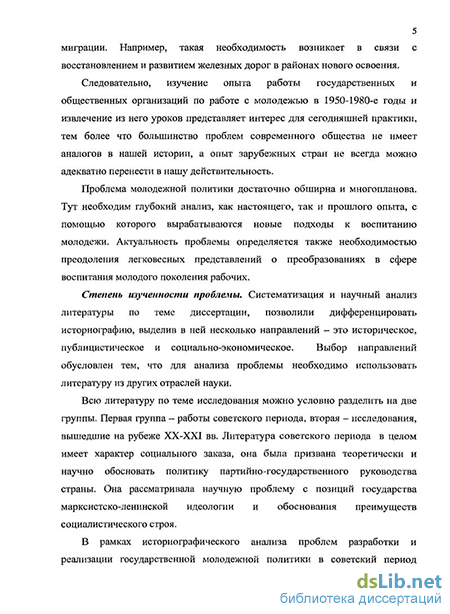 5

миграции. Например, такая необходимость возникает в связи с восстановлением и развитием железных дорог в районах нового освоения.

Следовательно, изучение опыта работы государственных и общественных организаций по работе с молодежью в 1950-1980-е годы и извлечение из него уроков представляет интерес для сегодняшней практики, тем более что большинство проблем современного общества не имеет аналогов в нашей истории, а опыт зарубежных стран не всегда можно адекватно перенести в нашу действительность.

Проблема молодежной политики достаточно обширна и многопланова. Тут необходим глубокий анализ, как настоящего, так и прошлого опыта, с помощью которого вырабатываются новые подходы к воспитанию молодежи. Актуальность проблемы определяется также необходимостью преодоления легковесных представлений о преобразованиях в сфере воспитания молодого поколения рабочих.

Степень изученности проблемы. Систематизация и научный анализ литературы по теме диссертации, позволили дифференцировать историографию, выделив в ней несколько направлений – это историческое, публицистическое и социально-экономическое. Выбор направлений обусловлен тем, что для анализа проблемы необходимо использовать литературу из других отраслей науки.

Всю литературу по теме исследования можно условно разделить на две группы. Первая группа – работы советского периода, вторая – исследования, вышедшие на рубеже XX-XXI вв. Литература советского периода в целом имеет характер социального заказа, она была призвана теоретически и научно обосновать политику партийно-государственного руководства страны. Она рассматривала научную проблему с позиций государства марксистско-ленинской идеологии и обоснования преимуществ социалистического строя.

В рамках историографического анализа проблем разработки и реализации государственной молодежной политики в советский период

dsLib.net
библиотека диссертаций